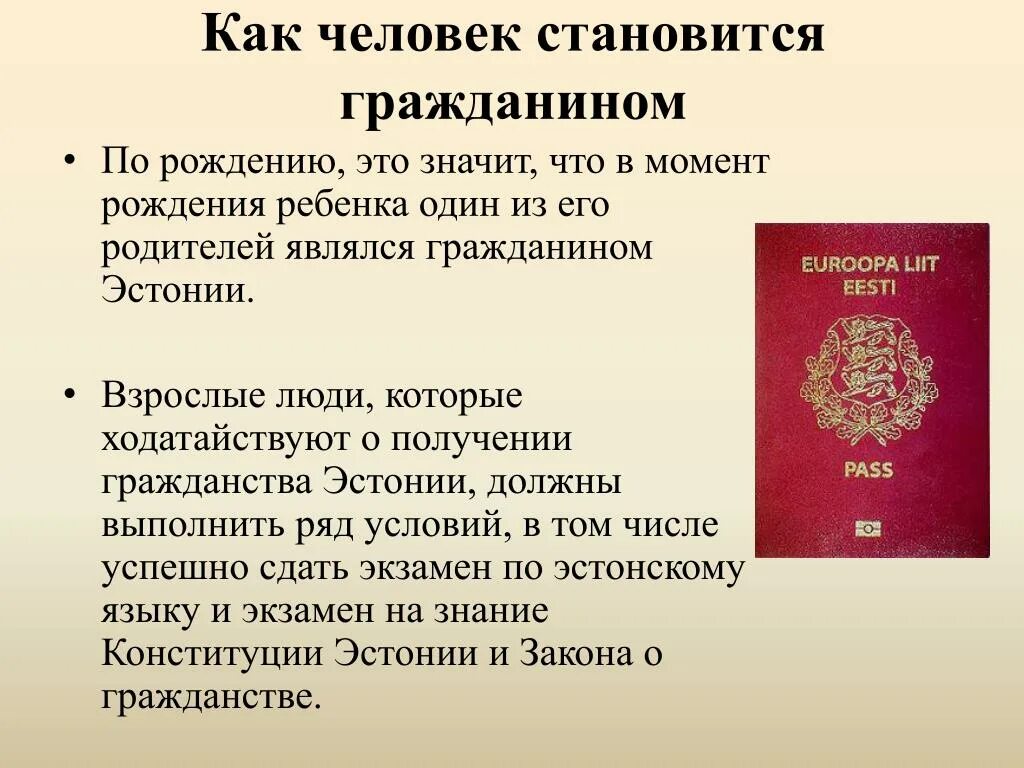 Как человек становится гражданином

• По рождению, это значит, что в момент рождения ребенка один из его родителей являлся гражданином Эстонии.

• Взрослые люди, которые ходатайствуют о получении гражданства Эстонии, должны выполнить ряд условий, в том числе успешно сдать экзамен по эстонскому языку и экзамен на знание Конституции Эстонии и Закона о гражданстве.

EUROOPA LIIT
EESTI

PASS